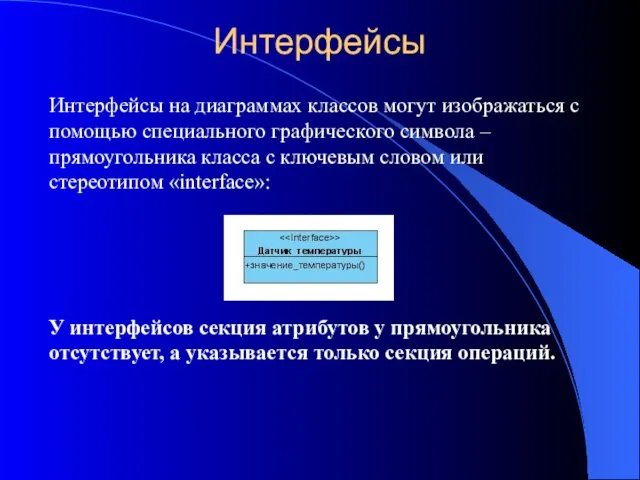 Интерфейсы

Интерфейсы на диаграммах классов могут изображаться с помощью специального графического символа – прямоугольника класса с ключевым словом или стереотипом «interface»:

<<Interface>>
Датчик температуры
+значение_температуры()

У интерфейсов секция атрибутов у прямоугольника отсутствует, а указывается только секция операций.